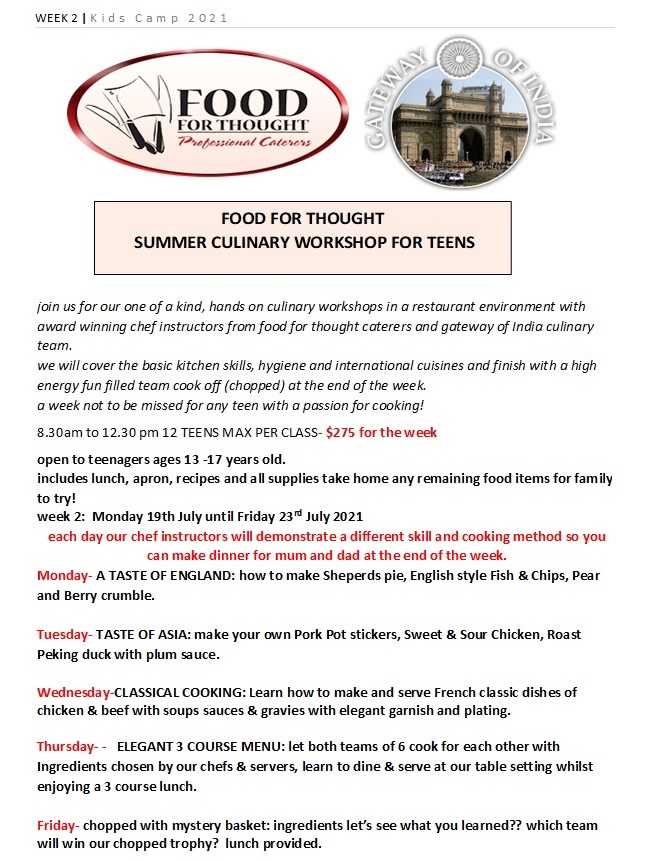 WEEK 2 | Kids Camp 2021

FOOD FOR THOUGHT Professional Caterers

GATEWAY OF INDIA

FOOD FOR THOUGHT
SUMMER CULINARY WORKSHOP FOR TEENS

join us for our one of a kind, hands on culinary workshops in a restaurant environment with award winning chef instructors from food for thought caterers and gateway of India culinary team.
we will cover the basic kitchen skills, hygiene and international cuisines and finish with a high energy fun filled team cook off (chopped) at the end of the week.
a week not to be missed for any teen with a passion for cooking!

8.30am to 12.30 pm 12 TEENS MAX PER CLASS- $275 for the week

open to teenagers ages 13 -17 years old.
includes lunch, apron, recipes and all supplies take home any remaining food items for family to try!
week 2: Monday 19th July until Friday 23$^{rd}$ July 2021
each day our chef instructors will demonstrate a different skill and cooking method so you can make dinner for mum and dad at the end of the week.
Monday- A TASTE OF ENGLAND: how to make Sheperds pie, English style Fish & Chips, Pear and Berry crumble.

Tuesday- TASTE OF ASIA: make your own Pork Pot stickers, Sweet & Sour Chicken, Roast Peking duck with plum sauce.

Wednesday-CLASSICAL COOKING: Learn how to make and serve French classic dishes of chicken & beef with soups sauces & gravies with elegant garnish and plating.

Thursday- - ELEGANT 3 COURSE MENU: let both teams of 6 cook for each other with Ingredients chosen by our chefs & servers, learn to dine & serve at our table setting whilst enjoying a 3 course lunch.

Friday- chopped with mystery basket: ingredients let's see what you learned?? which team will win our chopped trophy? lunch provided.